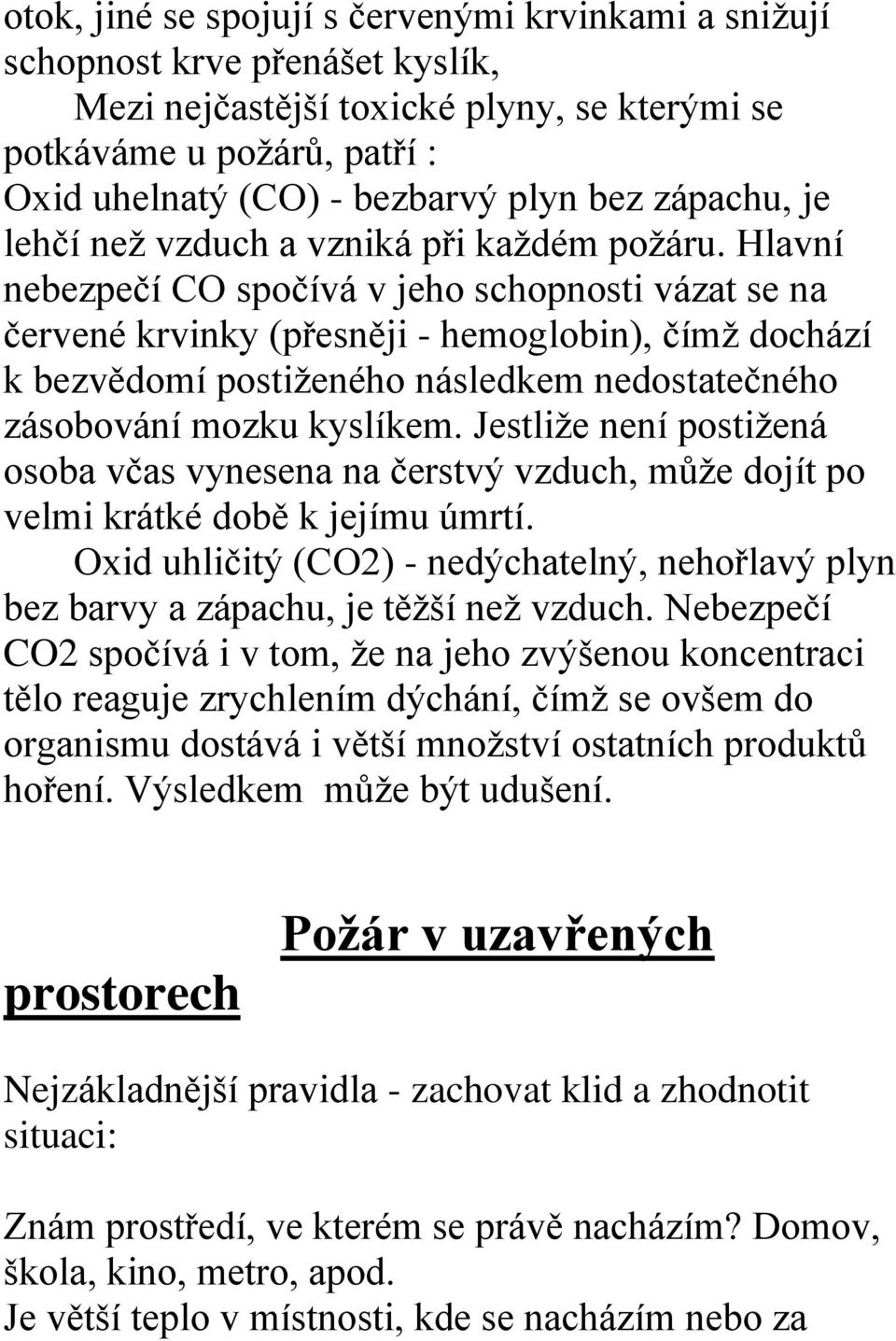 otok, jiné se spojují s červenými krvinkami a snižují schopnost krve přenášet kyslík,

Mezi nejčastější toxické plyny, se kterými se potkáváme u požárů, patří :

Oxid uhelnatý (CO) - bezbarvý plyn bez zápachu, je lehčí než vzduch a vzniká při každém požáru. Hlavní nebezpečí CO spočívá v jeho schopnosti vázat se na červené krvinky (přesněji - hemoglobin), čímž dochází k bezvědomí postiženého následkem nedostatečného zásobování mozku kyslíkem. Jestliže není postižená osoba včas vynesena na čerstvý vzduch, může dojít po velmi krátké době k jejímu úmrtí.

Oxid uhličitý (CO2) - nedýchatelný, nehořlavý plyn bez barvy a zápachu, je těžší než vzduch. Nebezpečí CO2 spočívá i v tom, že na jeho zvýšenou koncentraci tělo reaguje zrychlením dýchání, čímž se ovšem do organismu dostává i větší množství ostatních produktů hoření. Výsledkem může být udušení.

Požár v uzavřených prostorech

Nejzákladnější pravidla - zachovat klid a zhodnotit situaci:

Znám prostředí, ve kterém se právě nacházím? Domov, škola, kino, metro, apod.

Je větší teplo v místnosti, kde se nacházím nebo za